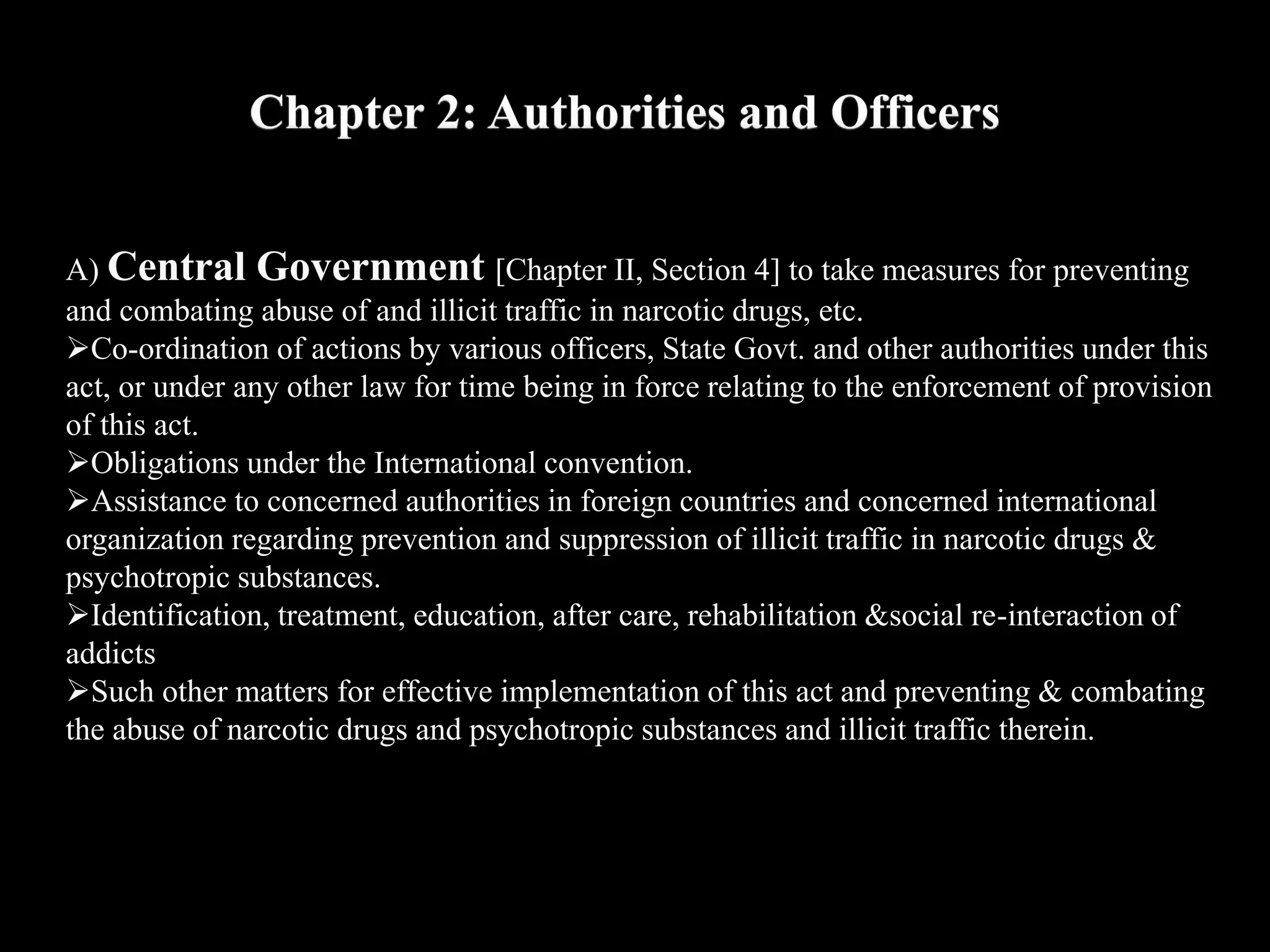 Chapter 2: Authorities and Officers

A) Central Government [Chapter II, Section 4] to take measures for preventing and combating abuse of and illicit traffic in narcotic drugs, etc.
➢Co-ordination of actions by various officers, State Govt. and other authorities under this act, or under any other law for time being in force relating to the enforcement of provision of this act.
➢Obligations under the International convention.
➢Assistance to concerned authorities in foreign countries and concerned international organization regarding prevention and suppression of illicit traffic in narcotic drugs & psychotropic substances.
➢Identification, treatment, education, after care, rehabilitation &social re-interaction of addicts
➢Such other matters for effective implementation of this act and preventing & combating the abuse of narcotic drugs and psychotropic substances and illicit traffic therein.